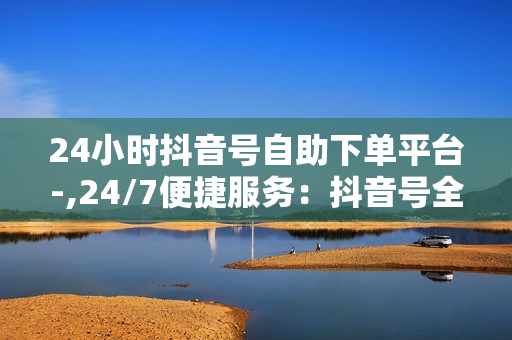 24小时抖音号自助下单平台-,24/7便捷服务：抖音号全